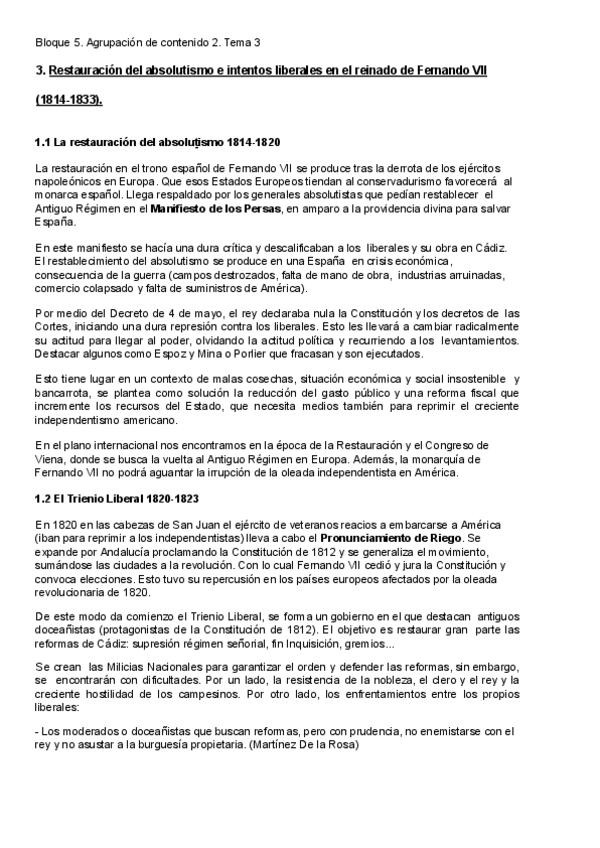 Bloque 5. Agrupación de contenido 2. Tema 3

3. Restauración del absolutismo e intentos liberales en el reinado de Fernando VII

(1814-1833).

1.1 La restauración del absolutismo 1814-1820

La restauración en el trono español de Fernando VII se produce tras la derrota de los ejércitos napoleónicos en Europa. Que esos Estados Europeos tiendan al conservadurismo favorecerá al monarca español. Llega respaldado por los generales absolutistas que pedían restablecer el Antiguo Régimen en el Manifiesto de los Persas, en amparo a la providencia divina para salvar España.

En este manifiesto se hacía una dura crítica y descalificaban a los liberales y su obra en Cádiz. El restablecimiento del absolutismo se produce en una España en crisis económica, consecuencia de la guerra (campos destrozados, falta de mano de obra, industrias arruinadas, comercio colapsado y falta de suministros de América).

Por medio del Decreto de 4 de mayo, el rey declaraba nula la Constitución y los decretos de las Cortes, iniciando una dura represión contra los liberales. Esto les llevará a cambiar radicalmente su actitud para llegar al poder, olvidando la actitud política y recurriendo a los levantamientos. Destacar algunos como Espoz y Mina o Porlier que fracasan y son ejecutados.

Esto tiene lugar en un contexto de malas cosechas, situación económica y social insostenible y bancarrota, se plantea como solución la reducción del gasto público y una reforma fiscal que incremente los recursos del Estado, que necesita medios también para reprimir el creciente independentismo americano.

En el plano internacional nos encontramos en la época de la Restauración y el Congreso de Viena, donde se busca la vuelta al Antiguo Régimen en Europa. Además, la monarquía de Fernando VII no podrá aguantar la irrupción de la oleada independentista en América.

1.2 El Trienio Liberal 1820-1823

En 1820 en las cabezas de San Juan el ejército de veteranos reacios a embarcarse a América (iban para reprimir a los independentistas) lleva a cabo el Pronunciamiento de Riego. Se expande por Andalucía proclamando la Constitución de 1812 y se generaliza el movimiento, sumándose las ciudades a la revolución. Con lo cual Fernando VII cedió y jura la Constitución y convoca elecciones. Esto tuvo su repercusión en los países europeos afectados por la oleada revolucionaria de 1820.

De este modo da comienzo el Trienio Liberal, se forma un gobierno en el que destacan antiguos doceañistas (protagonistas de la Constitución de 1812). El objetivo es restaurar gran parte las reformas de Cádiz: supresión régimen señorial, fin Inquisición, gremios...

Se crean las Milicias Nacionales para garantizar el orden y defender las reformas, sin embargo, se encontrarán con dificultades. Por un lado, la resistencia de la nobleza, el clero y el rey y la creciente hostilidad de los campesinos. Por otro lado, los enfrentamientos entre los propios liberales:

- Los moderados o doceañistas que buscan reformas, pero con prudencia, no enemistarse con el rey y no asustar a la burguesía propietaria. (Martínez De la Rosa)